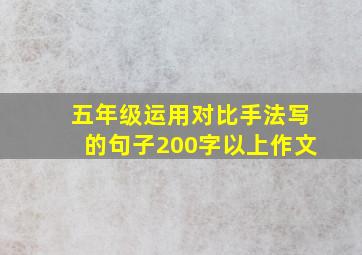 五年级运用对比手法写的句子200字以上作文